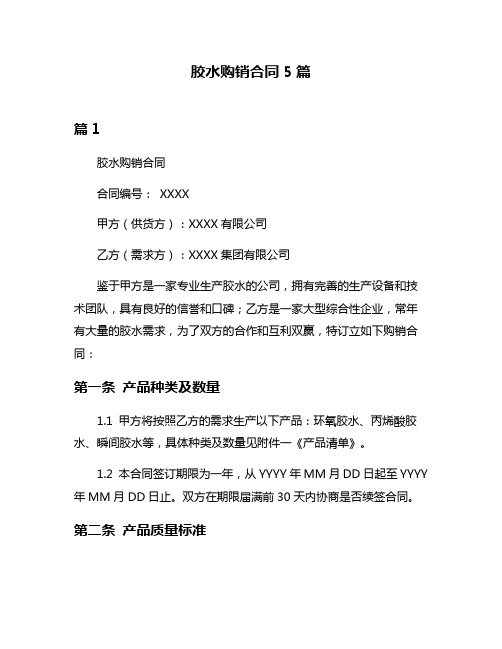 胶水购销合同 5 篇

篇 1

胶水购销合同

合同编号： XXXX

甲方（供货方）：XXXX 有限公司

乙方（需求方）：XXXX 集团有限公司

鉴于甲方是一家专业生产胶水的公司，拥有完善的生产设备和技术团队，具有良好的信誉和口碑；乙方是一家大型综合性企业，常年有大量的胶水需求，为了双方的合作和互利双赢，特订立如下购销合同：

第一条 产品种类及数量

1.1 甲方将按照乙方的需求生产以下产品：环氧胶水、丙烯酸胶水、瞬间胶水等，具体种类及数量见附件一《产品清单》。

1.2 本合同签订期限为一年，从 YYYY 年 MM 月 DD 日起至 YYYY 年 MM 月 DD 日止。双方在期限届满前 30 天内协商是否续签合同。

第二条 产品质量标准